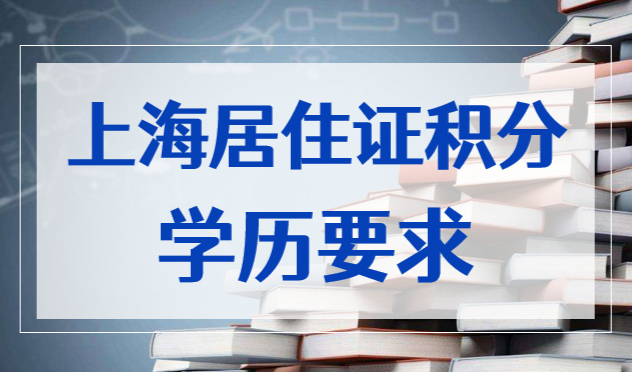 上海居住证积分
学历要求